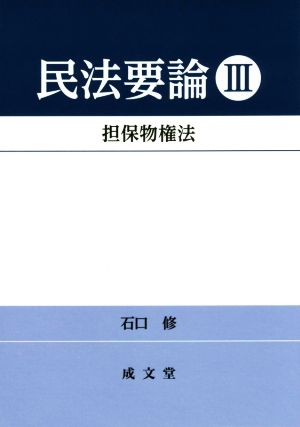 民法要論 III

担保物権法

石口 修

成文堂